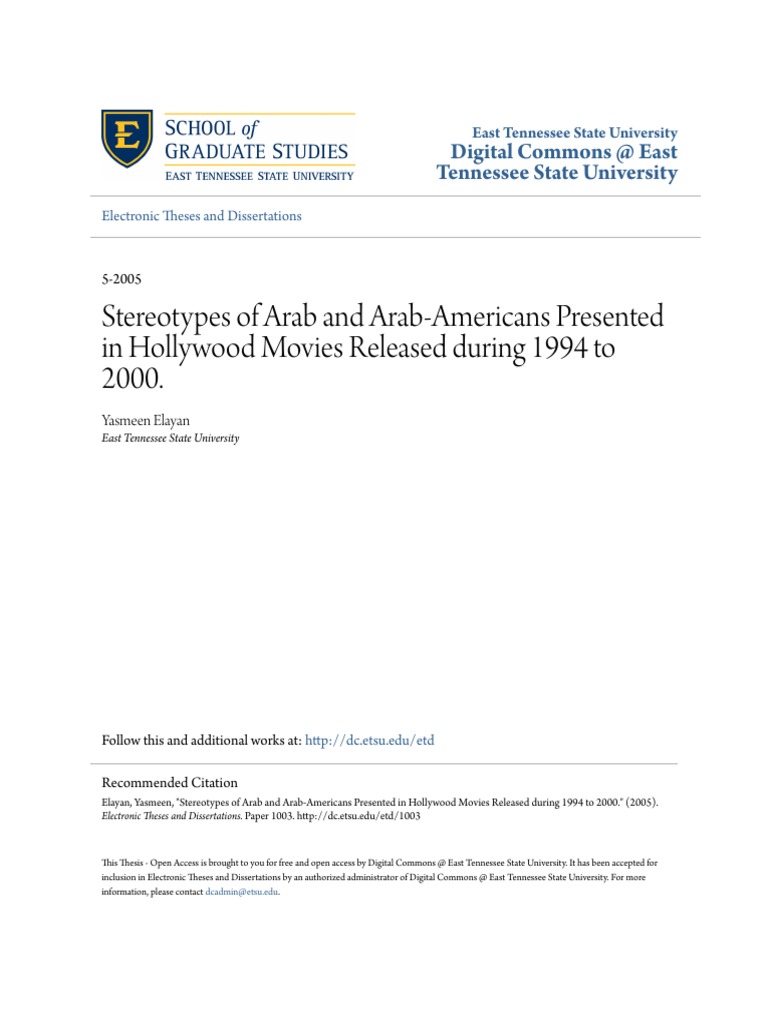 E
SCHOOL of
GRADUATE STUDIES
EAST TENNESSEE STATE UNIVERSITY

East Tennessee State University
Digital Commons @ East Tennessee State University

Electronic Theses and Dissertations

5-2005

Stereotypes of Arab and Arab-Americans Presented in Hollywood Movies Released during 1994 to 2000.

Yasmeen Elayan
East Tennessee State University

Follow this and additional works at: http://dc.etsu.edu/etd

Recommended Citation
Elayan, Yasmeen, "Stereotypes of Arab and Arab-Americans Presented in Hollywood Movies Released during 1994 to 2000." (2005). Electronic Theses and Dissertations. Paper 1003. http://dc.etsu.edu/etd/1003

This Thesis - Open Access is brought to you for free and open access by Digital Commons @ East Tennessee State University. It has been accepted for inclusion in Electronic Theses and Dissertations by an authorized administrator of Digital Commons @ East Tennessee State University. For more information, please contact dcadmin@etsu.edu.